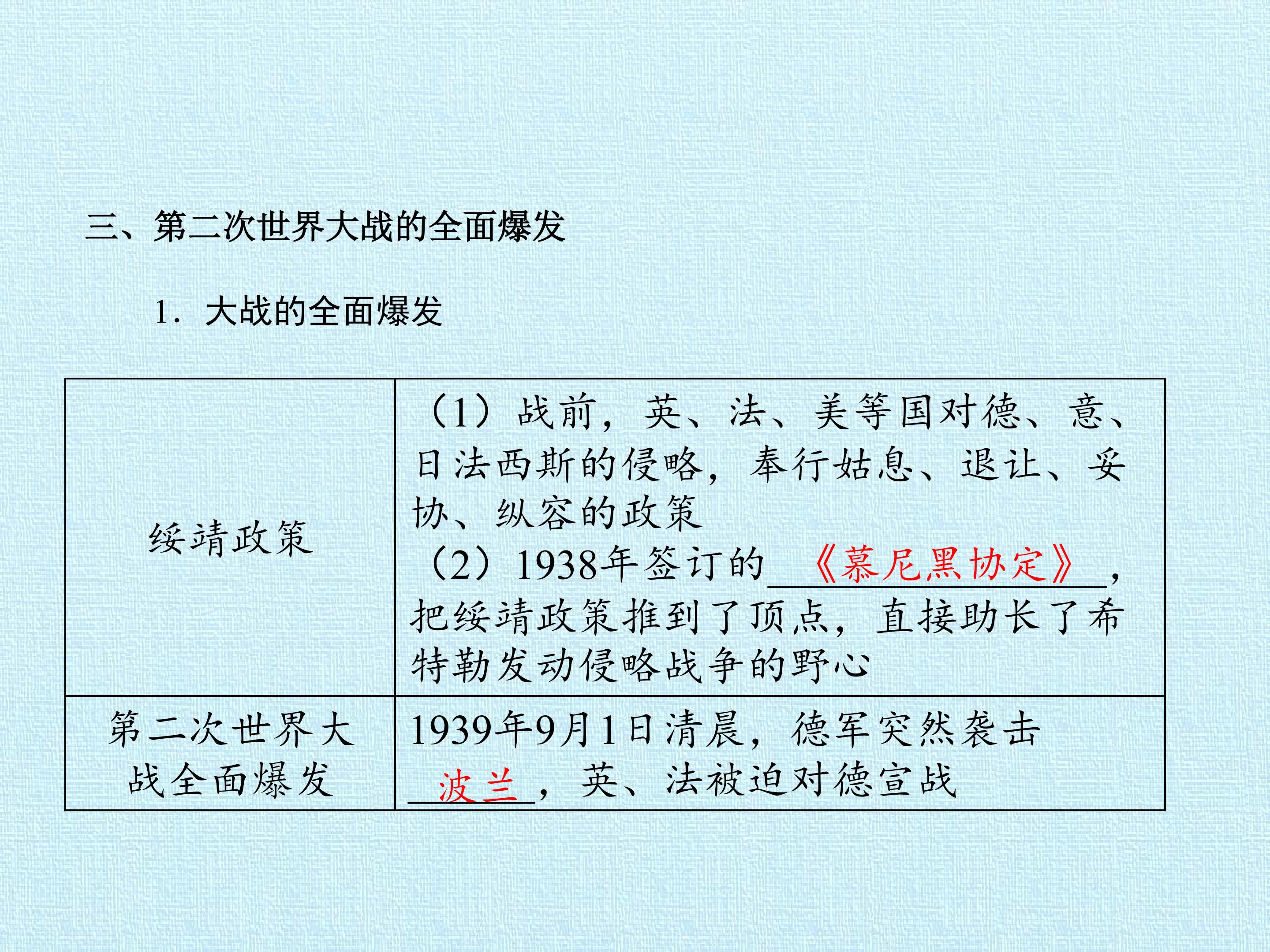 三、第二次世界大战的全面爆发

1．大战的全面爆发

| 绥靖政策 | （1）战前，英、法、美等国对德、意、日法西斯的侵略，奉行姑息、退让、妥协、纵容的政策 （2）1938年签订的《慕尼黑协定》，把绥靖政策推到了顶点，直接助长了希特勒发动侵略战争的野心 |
|---|---|
| 第二次世界大战全面爆发 | 1939年9月1日清晨，德军突然袭击波兰，英、法被迫对德宣战 |